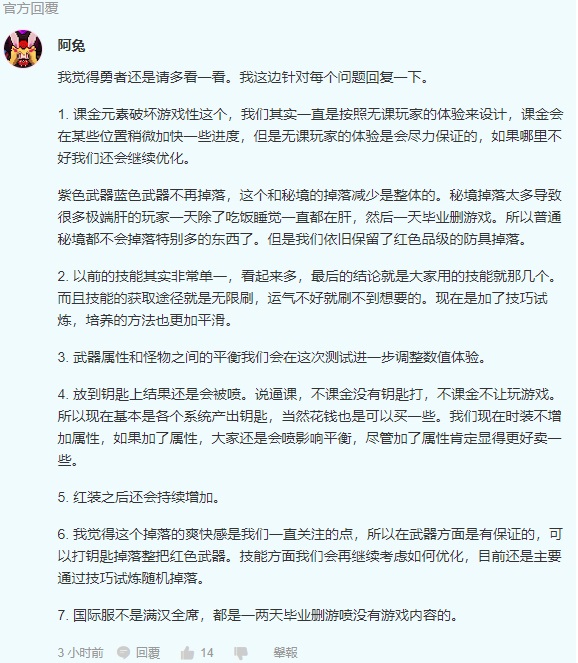 官方回覆

阿兔

我觉得勇者还是请多看一看。我这边针对每个问题回复一下。

1. 课金元素破坏游戏性这个，我们其实一直是按照无课玩家的体验来设计，课金会在某些位置稍微加快一些进度，但是无课玩家的体验是会尽力保证的，如果哪里不好我们还会继续优化。

紫色武器蓝色武器不再掉落，这个和秘境的掉落减少是整体的。秘境掉落太多导致很多极端肝的玩家一天除了吃饭睡觉一直都在肝，然后一天毕业删游戏。所以普通秘境都不会掉落特别多的东西了。但是我们依旧保留了红色品级的防具掉落。

2. 以前的技能其实非常单一，看起来多，最后的结论就是大家用的技能就那几个。而且技能的获取途径就是无限刷，运气不好就刷不到想要的。现在是加了技巧试炼，培养的方法也更加平滑。

3. 武器属性和怪物之间的平衡我们会在这次测试进一步调整数值体验。

4. 放到钥匙上结果还是会被喷。说逼课，不课金没有钥匙打，不课金不让玩游戏。所以现在基本是各个系统产出钥匙，当然花钱也是可以买一些。我们现在时装不增加属性，如果加了属性，大家还是会喷影响平衡，尽管加了属性肯定显得更好卖一些。

5. 红装之后还会持续增加。

6. 我觉得这个掉落的爽快感是我们一直关注的点，所以在武器方面是有保证的，可以打钥匙掉落整把红色武器。技能方面我们会再继续考虑如何优化，目前还是主要通过技巧试炼随机掉落。

7. 国际服不是满汉全席，都是一两天毕业删游喷没有游戏内容的。

3 小时前 回覆 14 舉報